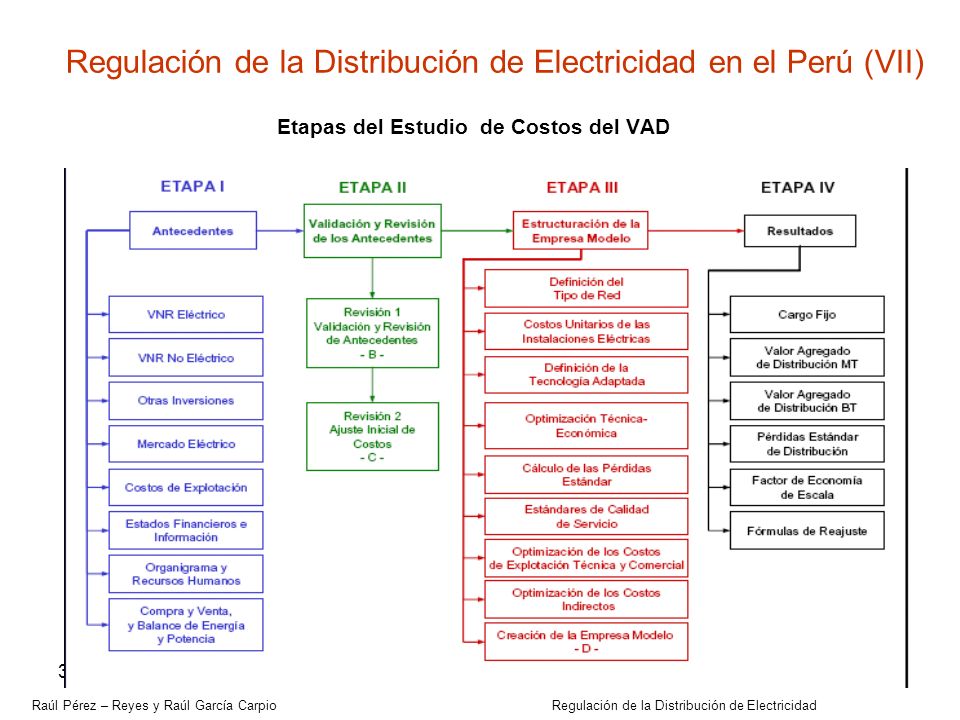 Regulación de la Distribución de Electricidad en el Perú (VII)

Etapas del Estudio de Costos del VAD

ETAPA I

Antecedentes

VNR Eléctrico

VNR No Eléctrico

Otras Inversiones

Mercado Eléctrico

Costos de Explotación

Estados Financieros e Información

Organigrama y Recursos Humanos

Compra y Venta, y Balance de Energía y Potencia

ETAPA II

Validación y Revisión de los Antecedentes

Revisión 1 Validación y Revisión de Antecedentes - B -

Revisión 2 Ajuste Inicial de Costos - C -

ETAPA III

Estructuración de la Empresa Modelo

Definición del Tipo de Red

Costos Unitarios de las Instalaciones Eléctricas

Definición de la Tecnología Adaptada

Optimización Técnica-Económica

Cálculo de las Pérdidas Estándar

Estándares de Calidad de Servicio

Optimización de los Costos de Explotación Técnica y Comercial

Optimización de los Costos Indirectos

Creación de la Empresa Modelo - D -

ETAPA IV

Resultados

Cargo Fijo

Valor Agregado de Distribución MT

Valor Agregado de Distribución BT

Pérdidas Estándar de Distribución

Factor de Economía de Escala

Fórmulas de Reajuste

3

Raúl Pérez – Reyes y Raúl García Carpio

Regulación de la Distribución de Electricidad